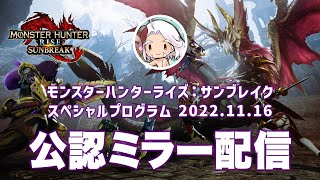 MONSTER HUNTER RISE SUNBREAK

モンスターハンターライズ：サンブレイク
スペシャルプログラム 2022.11.16

公認ミラー配信